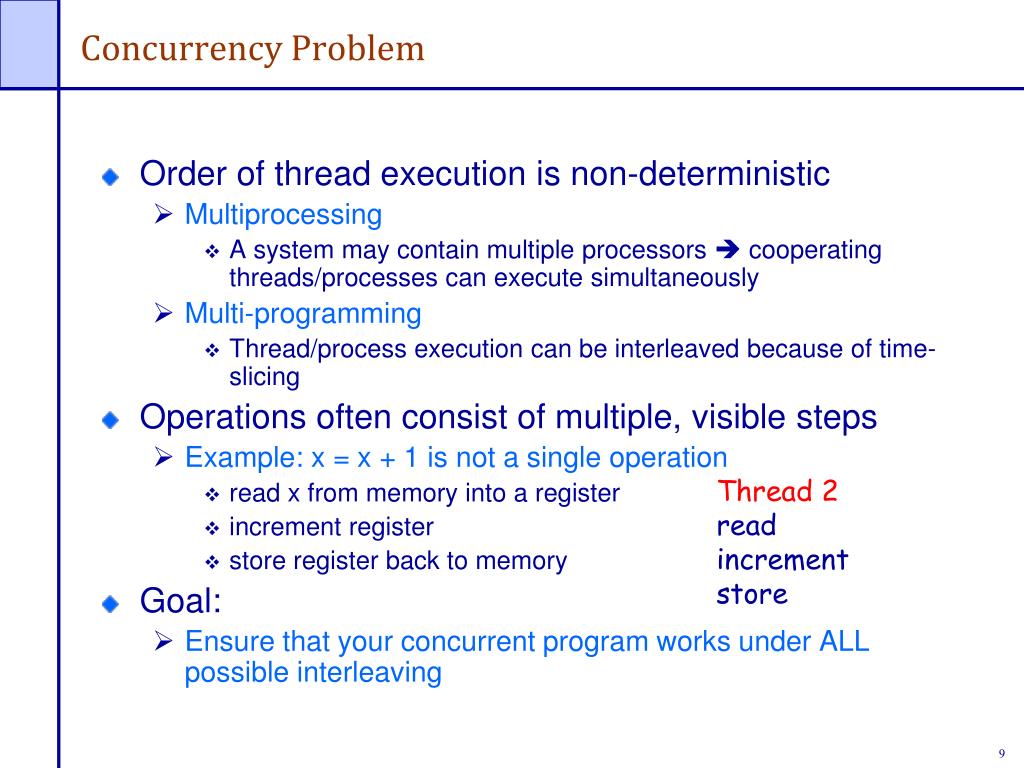 Concurrency Problem

Order of thread execution is non-deterministic

Multiprocessing

A system may contain multiple processors ➔ cooperating threads/processes can execute simultaneously

Multi-programming

Thread/process execution can be interleaved because of time-slicing

Operations often consist of multiple, visible steps

Example: x = x + 1 is not a single operation

read x from memory into a register

increment register

store register back to memory

Thread 2
read
increment
store

Goal:

Ensure that your concurrent program works under ALL possible interleaving

9